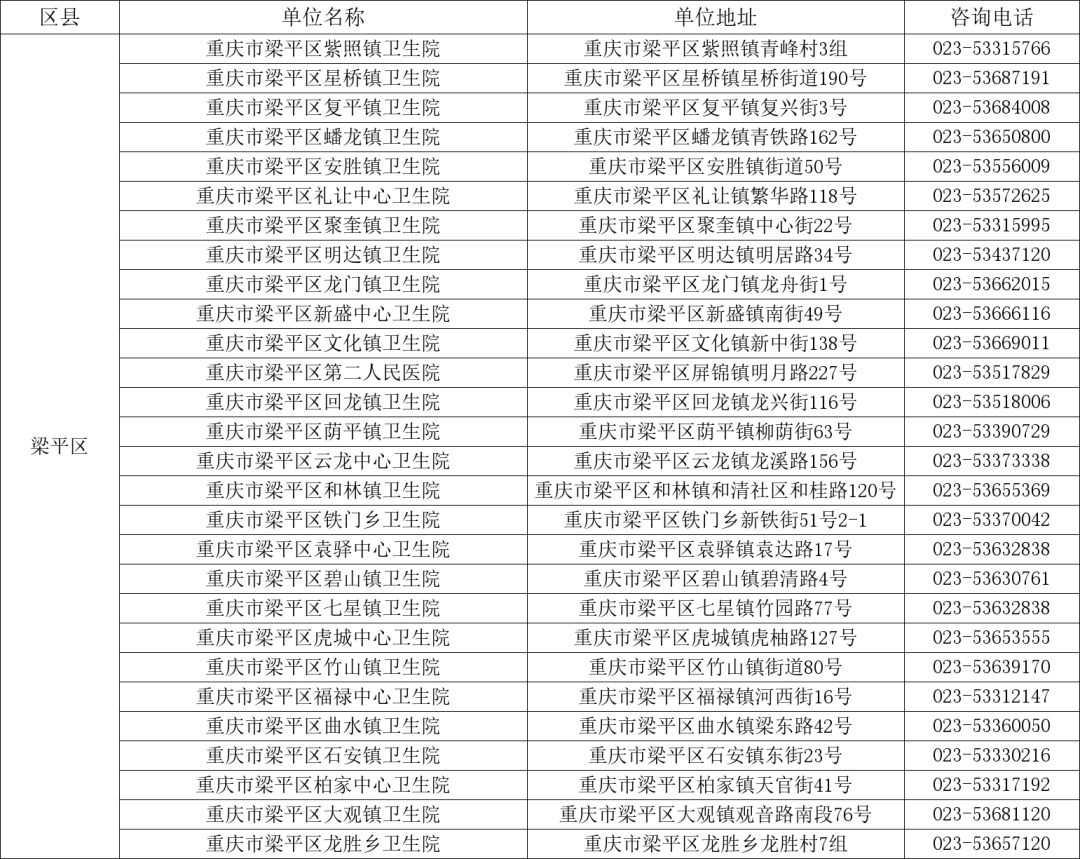 | 区县 | 单位名称 | 单位地址 | 咨询电话 |
|---|---|---|---|
| 梁平区 | 重庆市梁平区紫照镇卫生院 | 重庆市梁平区紫照镇青峰村3组 | 023-53315766 |
| | 重庆市梁平区星桥镇卫生院 | 重庆市梁平区星桥镇星桥街道190号 | 023-53687191 |
| | 重庆市梁平区复平镇卫生院 | 重庆市梁平区复平镇复兴街3号 | 023-53684008 |
| | 重庆市梁平区蟠龙镇卫生院 | 重庆市梁平区蟠龙镇青铁路162号 | 023-53650800 |
| | 重庆市梁平区安胜镇卫生院 | 重庆市梁平区安胜镇街道50号 | 023-53556009 |
| | 重庆市梁平区礼让中心卫生院 | 重庆市梁平区礼让镇繁华路118号 | 023-53572625 |
| | 重庆市梁平区聚奎镇卫生院 | 重庆市梁平区聚奎镇中心街22号 | 023-53315995 |
| | 重庆市梁平区明达镇卫生院 | 重庆市梁平区明达镇明居路34号 | 023-53437120 |
| | 重庆市梁平区龙门镇卫生院 | 重庆市梁平区龙门镇龙舟街1号 | 023-53662015 |
| | 重庆市梁平区新盛中心卫生院 | 重庆市梁平区新盛镇南街49号 | 023-53666116 |
| | 重庆市梁平区文化镇卫生院 | 重庆市梁平区文化镇新中街138号 | 023-53669011 |
| | 重庆市梁平区第二人民医院 | 重庆市梁平区屏锦镇明月路227号 | 023-53517829 |
| | 重庆市梁平区回龙镇卫生院 | 重庆市梁平区回龙镇龙兴街116号 | 023-53518006 |
| | 重庆市梁平区荫平镇卫生院 | 重庆市梁平区荫平镇柳荫街63号 | 023-53390729 |
| | 重庆市梁平区云龙中心卫生院 | 重庆市梁平区云龙镇龙溪路156号 | 023-53373338 |
| | 重庆市梁平区和林镇卫生院 | 重庆市梁平区和林镇和清社区和桂路120号 | 023-53655369 |
| | 重庆市梁平区铁门乡卫生院 | 重庆市梁平区铁门乡新铁街51号2-1 | 023-53370042 |
| | 重庆市梁平区袁驿中心卫生院 | 重庆市梁平区袁驿镇袁达路17号 | 023-53632838 |
| | 重庆市梁平区碧山镇卫生院 | 重庆市梁平区碧山镇碧清路4号 | 023-53630761 |
| | 重庆市梁平区七星镇卫生院 | 重庆市梁平区七星镇竹园路77号 | 023-53632838 |
| | 重庆市梁平区虎城中心卫生院 | 重庆市梁平区虎城镇虎柚路127号 | 023-53653555 |
| | 重庆市梁平区竹山镇卫生院 | 重庆市梁平区竹山镇街道80号 | 023-53639170 |
| | 重庆市梁平区福禄中心卫生院 | 重庆市梁平区福禄镇河西街16号 | 023-53312147 |
| | 重庆市梁平区曲水镇卫生院 | 重庆市梁平区曲水镇梁东路42号 | 023-53360050 |
| | 重庆市梁平区石安镇卫生院 | 重庆市梁平区石安镇东街23号 | 023-53330216 |
| | 重庆市梁平区柏家中心卫生院 | 重庆市梁平区柏家镇天官街41号 | 023-53317192 |
| | 重庆市梁平区大观镇卫生院 | 重庆市梁平区大观镇观音路南段76号 | 023-53681120 |
| | 重庆市梁平区龙胜乡卫生院 | 重庆市梁平区龙胜乡龙胜村7组 | 023-53657120 |